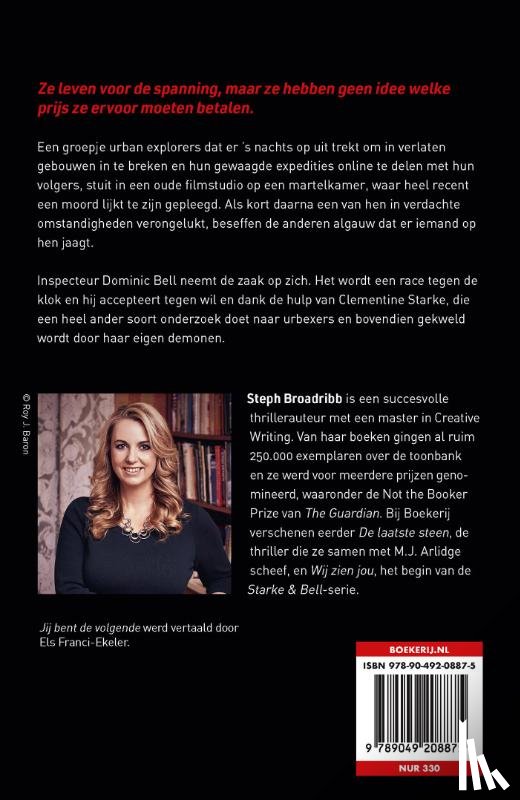 Ze leven voor de spanning, maar ze hebben geen idee welke prijs ze ervoor moeten betalen.

Een groepje urban explorers dat er 's nachts op uit trekt om in verlaten gebouwen in te breken en hun gewaagde expedities online te delen met hun volgers, stuit in een oude filmstudio op een martelkamer, waar heel recent een moord lijkt te zijn gepleegd. Als kort daarna een van hen in verdachte omstandigheden verongelukt, beseffen de anderen algauw dat er iemand op hen jaagt.

Inspecteur Dominic Bell neemt de zaak op zich. Het wordt een race tegen de klok en hij accepteert tegen wil en dank de hulp van Clementine Starke, die een heel ander soort onderzoek doet naar urbexers en bovendien gekweld wordt door haar eigen demonen.

© Roy J. Baron

Steph Broadribb is een succesvolle thrillerauteur met een master in Creative Writing. Van haar boeken gingen al ruim 250.000 exemplaren over de toonbank en ze werd voor meerdere prijzen genomineerd, waaronder de Not the Booker Prize van The Guardian. Bij Boekerij verschenen eerder De laatste steen, de thriller die ze samen met M.J. Arlidge scheef, en Wij zien jou, het begin van de Starke & Bell-serie.

Jij bent de volgende werd vertaald door Els Franci-Ekeler.

BOEKERIJ.NL
ISBN 978-90-492-0887-5
9 789049 20887
NUR 330